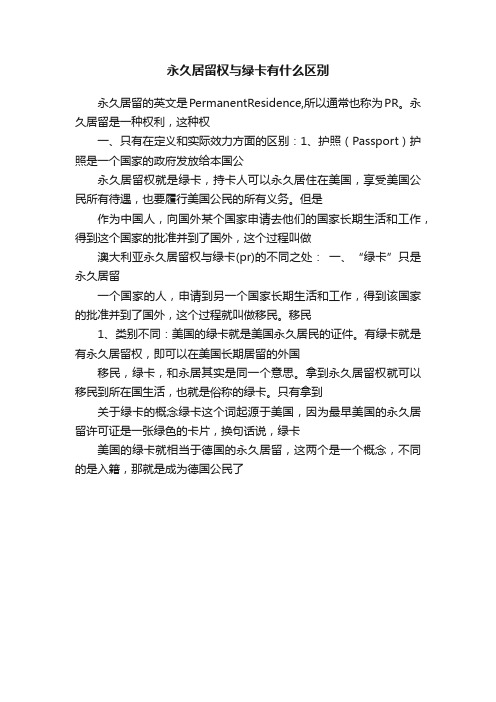 永久居留权与绿卡有什么区别

永久居留的英文是PermanentResidence,所以通常也称为PR。永久居留是一种权利，这种权

一、只有在定义和实际效力方面的区别：1、护照（Passport）护照是一个国家的政府发放给本国公

永久居留权就是绿卡，持卡人可以永久居住在美国，享受美国公民所有待遇，也要履行美国公民的所有义务。但是

作为中国人，向国外某个国家申请去他们的国家长期生活和工作，得到这个国家的批准并到了国外，这个过程叫做

澳大利亚永久居留权与绿卡(pr)的不同之处： 一、“绿卡”只是永久居留

一个国家的人，申请到另一个国家长期生活和工作，得到该国家的批准并到了国外，这个过程就叫做移民。移民

1、类别不同：美国的绿卡就是美国永久居民的证件。有绿卡就是有永久居留权，即可以在美国长期居留的外国

移民，绿卡，和永居其实是同一个意思。拿到永久居留权就可以移民到所在国生活，也就是俗称的绿卡。只有拿到

关于绿卡的概念绿卡这个词起源于美国，因为最早美国的永久居留许可证是一张绿色的卡片，换句话说，绿卡

美国的绿卡就相当于德国的永久居留，这两个是一个概念，不同的是入籍，那就是成为德国公民了